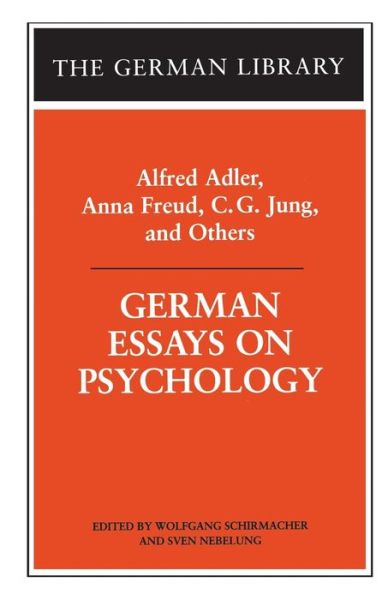 THE GERMAN LIBRARY

Alfred Adler, Anna Freud, C.G. Jung, and Others

GERMAN ESSAYS ON PSYCHOLOGY

EDITED BY WOLFGANG SCHIRMACHER AND SVEN NEBELUNG